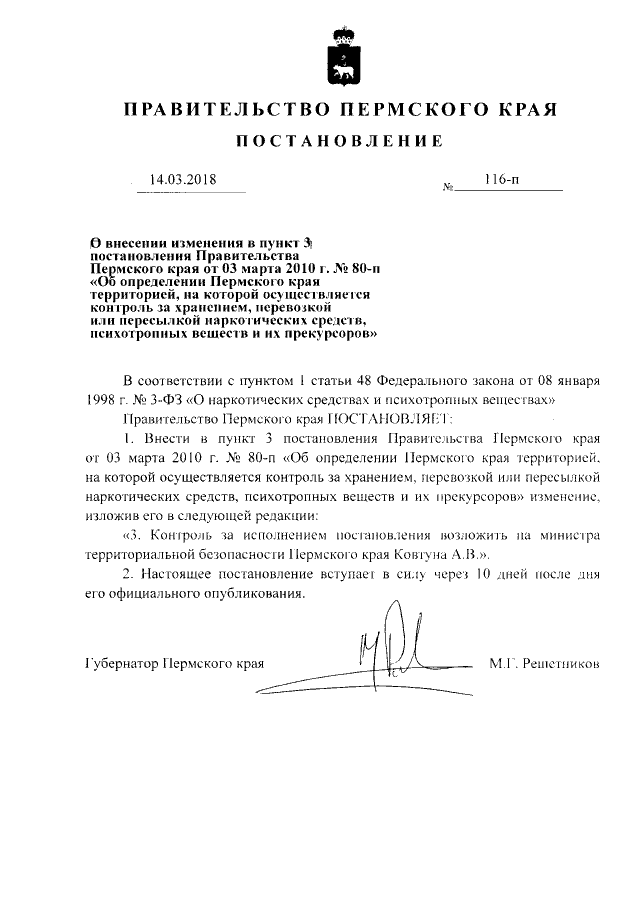 ПРАВИТЕЛЬСТВО ПЕРМСКОГО КРАЯ

ПОСТАНОВЛЕНИЕ

14.03.2018 № 116-п

О внесении изменения в пункт 3 постановления Правительства Пермского края от 03 марта 2010 г. № 80-п «Об определении Пермского края территорией, на которой осуществляется контроль за хранением, перевозкой или пересылкой наркотических средств, психотропных веществ и их прекурсоров»

В соответствии с пунктом 1 статьи 48 Федерального закона от 08 января 1998 г. № 3-ФЗ «О наркотических средствах и психотропных веществах»

Правительство Пермского края ПОСТАНОВЛЯЕТ:

1. Внести в пункт 3 постановления Правительства Пермского края от 03 марта 2010 г. № 80-п «Об определении Пермского края территорией, на которой осуществляется контроль за хранением, перевозкой или пересылкой наркотических средств, психотропных веществ и их прекурсоров» изменение, изложив его в следующей редакции:

«3. Контроль за исполнением постановления возложить на министра территориальной безопасности Пермского края Ковтуна А.В.».

2. Настоящее постановление вступает в силу через 10 дней после дня его официального опубликования.

Губернатор Пермского края М.Г. Решетников